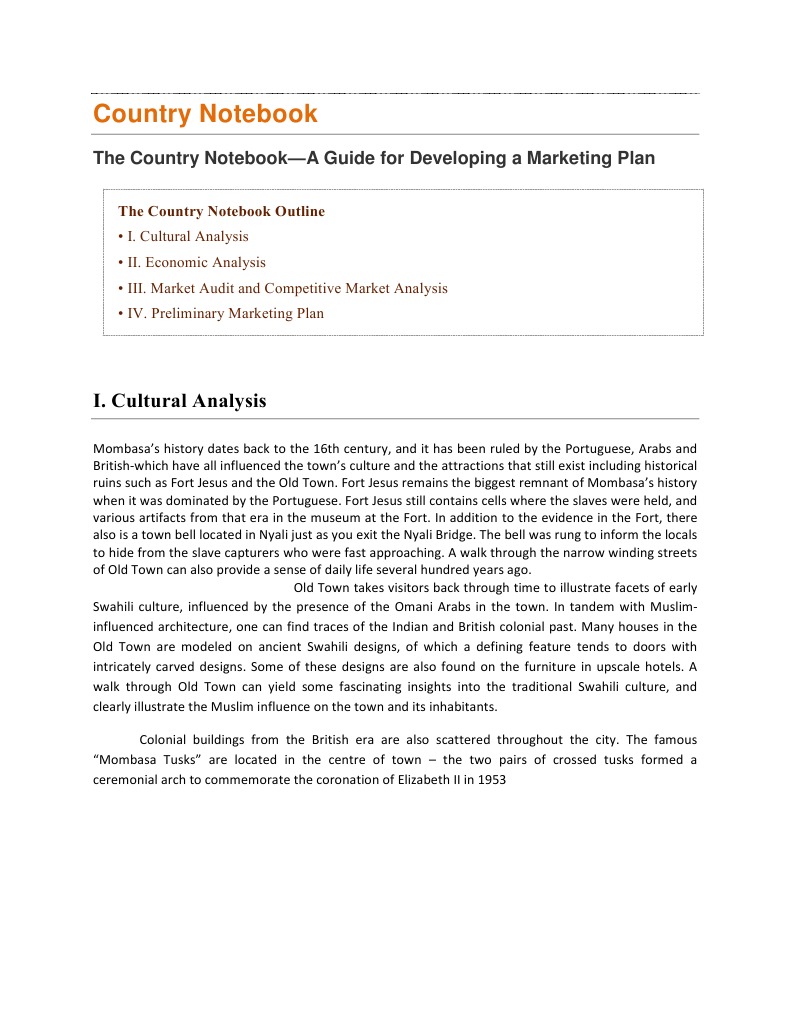 Country Notebook

The Country Notebook—A Guide for Developing a Marketing Plan

The Country Notebook Outline
• I. Cultural Analysis
• II. Economic Analysis
• III. Market Audit and Competitive Market Analysis
• IV. Preliminary Marketing Plan

I. Cultural Analysis

Mombasa's history dates back to the 16th century, and it has been ruled by the Portuguese, Arabs and British-which have all influenced the town's culture and the attractions that still exist including historical ruins such as Fort Jesus and the Old Town. Fort Jesus remains the biggest remnant of Mombasa's history when it was dominated by the Portuguese. Fort Jesus still contains cells where the slaves were held, and various artifacts from that era in the museum at the Fort. In addition to the evidence in the Fort, there also is a town bell located in Nyali just as you exit the Nyali Bridge. The bell was rung to inform the locals to hide from the slave capturers who were fast approaching. A walk through the narrow winding streets of Old Town can also provide a sense of daily life several hundred years ago.

Old Town takes visitors back through time to illustrate facets of early Swahili culture, influenced by the presence of the Omani Arabs in the town. In tandem with Muslim-influenced architecture, one can find traces of the Indian and British colonial past. Many houses in the Old Town are modeled on ancient Swahili designs, of which a defining feature tends to doors with intricately carved designs. Some of these designs are also found on the furniture in upscale hotels. A walk through Old Town can yield some fascinating insights into the traditional Swahili culture, and clearly illustrate the Muslim influence on the town and its inhabitants.

Colonial buildings from the British era are also scattered throughout the city. The famous "Mombasa Tusks" are located in the centre of town – the two pairs of crossed tusks formed a ceremonial arch to commemorate the coronation of Elizabeth II in 1953